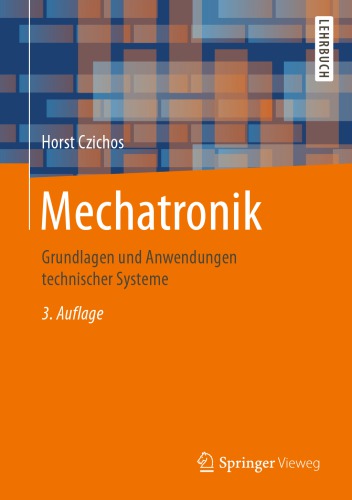 LEHRBUCH

Horst Czichos

Mechatronik

Grundlagen und Anwendungen technischer Systeme

3. Auflage

Springer Vieweg